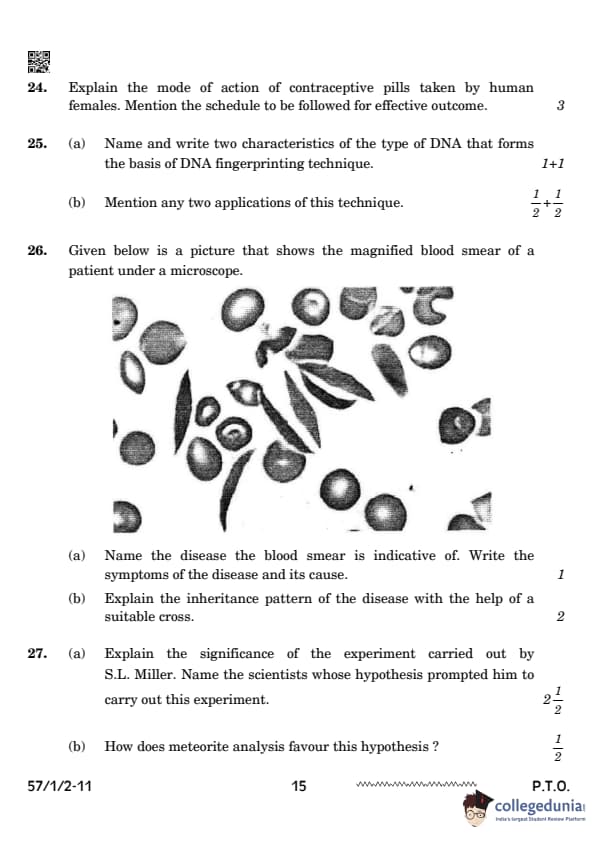 24. Explain the mode of action of contraceptive pills taken by human females. Mention the schedule to be followed for effective outcome. 3

25. (a) Name and write two characteristics of the type of DNA that forms the basis of DNA fingerprinting technique. 1+1

(b) Mention any two applications of this technique. $\frac{1}{2}+\frac{1}{2}$

26. Given below is a picture that shows the magnified blood smear of a patient under a microscope.

(a) Name the disease the blood smear is indicative of. Write the symptoms of the disease and its cause. 1

(b) Explain the inheritance pattern of the disease with the help of a suitable cross. 2

27. (a) Explain the significance of the experiment carried out by S.L. Miller. Name the scientists whose hypothesis prompted him to carry out this experiment. $2\frac{1}{2}$

(b) How does meteorite analysis favour this hypothesis ? $\frac{1}{2}$

57/1/2-11 15 P.T.O.

collegedunia
India's largest Student Review Platform